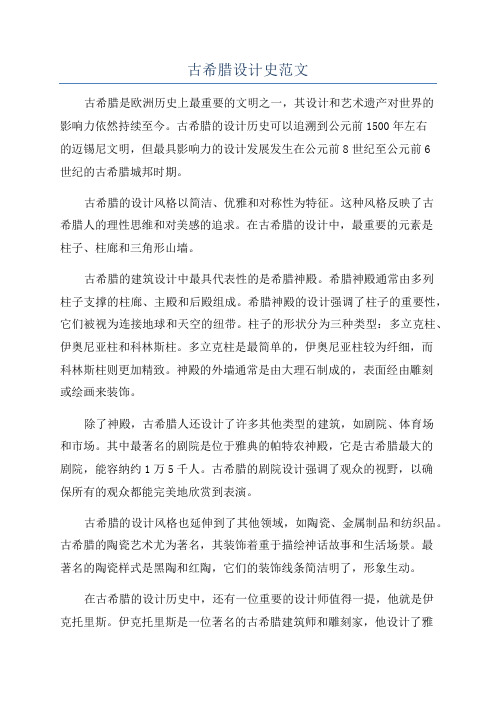 古希腊设计史范文

古希腊是欧洲历史上最重要的文明之一，其设计和艺术遗产对世界的影响力依然持续至今。古希腊的设计历史可以追溯到公元前1500年左右的迈锡尼文明，但最具影响力的设计发展发生在公元前8世纪至公元前6世纪的古希腊城邦时期。

古希腊的设计风格以简洁、优雅和对称性为特征。这种风格反映了古希腊人的理性思维和对美感的追求。在古希腊的设计中，最重要的元素是柱子、柱廊和三角形山墙。

古希腊的建筑设计中最具代表性的是希腊神殿。希腊神殿通常由多列柱子支撑的柱廊、主殿和后殿组成。希腊神殿的设计强调了柱子的重要性，它们被视为连接地球和天空的纽带。柱子的形状分为三种类型：多立克柱、伊奥尼亚柱和科林斯柱。多立克柱是最简单的，伊奥尼亚柱较为纤细，而科林斯柱则更加精致。神殿的外墙通常是由大理石制成的，表面经由雕刻或绘画来装饰。

除了神殿，古希腊人还设计了许多其他类型的建筑，如剧院、体育场和市场。其中最著名的剧院是位于雅典的帕特农神殿，它是古希腊最大的剧院，能容纳约1万5千人。古希腊的剧院设计强调了观众的视野，以确保所有的观众都能完美地欣赏到表演。

古希腊的设计风格也延伸到了其他领域，如陶瓷、金属制品和纺织品。古希腊的陶瓷艺术尤为著名，其装饰着重于描绘神话故事和生活场景。最著名的陶瓷样式是黑陶和红陶，它们的装饰线条简洁明了，形象生动。

在古希腊的设计历史中，还有一位重要的设计师值得一提，他就是伊克托里斯。伊克托里斯是一位著名的古希腊建筑师和雕刻家，他设计了雅